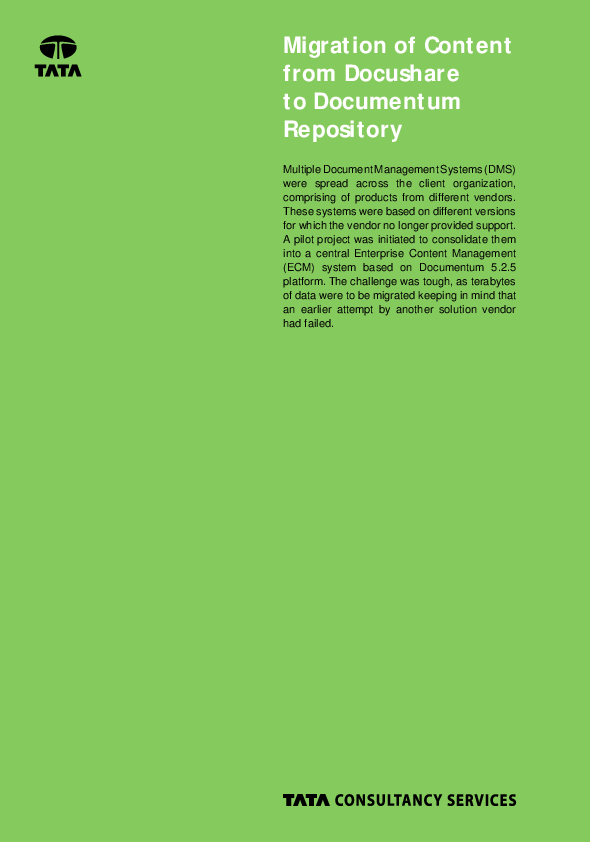 TATA

Migration of Content from Docushare to Documentum Repository

Multiple Document Management Systems (DMS) were spread across the client organization, comprising of products from different vendors. These systems were based on different versions for which the vendor no longer provided support. A pilot project was initiated to consolidate them into a central Enterprise Content Management (ECM) system based on Documentum 5.2.5 platform. The challenge was tough, as terabytes of data were to be migrated keeping in mind that an earlier attempt by another solution vendor had failed.

TATA CONSULTANCY SERVICES